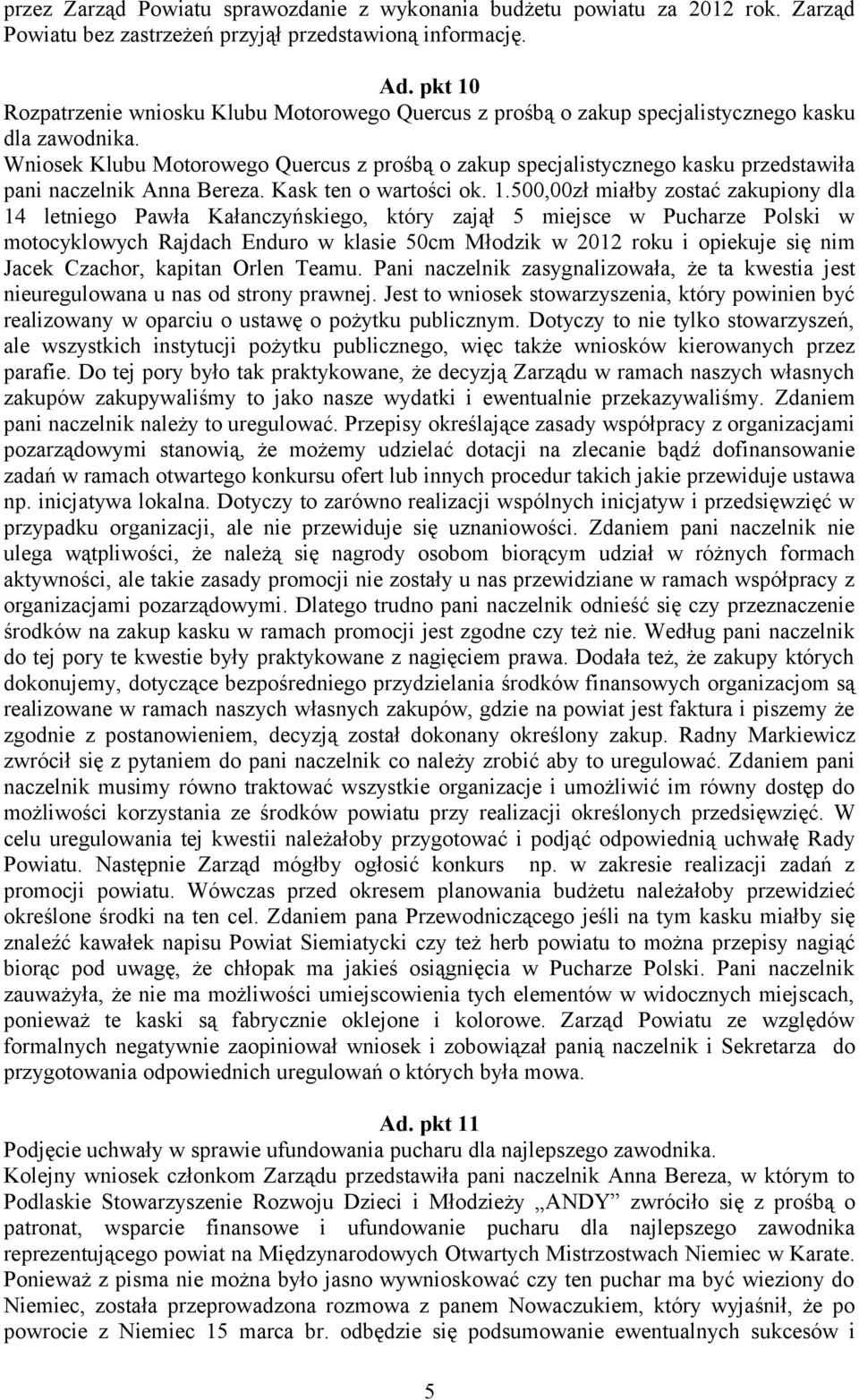 przez Zarząd Powiatu sprawozdanie z wykonania budżetu powiatu za 2012 rok. Zarząd Powiatu bez zastrzeżeń przyjął przedstawioną informację.

Ad. pkt 10
Rozpatrzenie wniosku Klubu Motorowego Quercus z prośbą o zakup specjalistycznego kasku dla zawodnika.
Wniosek Klubu Motorowego Quercus z prośbą o zakup specjalistycznego kasku przedstawiła pani naczelnik Anna Bereza. Kask ten o wartości ok. 1.500,00zł miałby zostać zakupiony dla 14 letniego Pawła Kałanczyńskiego, który zajął 5 miejsce w Pucharze Polski w motocyklowych Rajdach Enduro w klasie 50cm Młodzik w 2012 roku i opiekuje się nim Jacek Czachor, kapitan Orlen Teamu. Pani naczelnik zasygnalizowała, że ta kwestia jest nieuregulowana u nas od strony prawnej. Jest to wniosek stowarzyszenia, który powinien być realizowany w oparciu o ustawę o pożytku publicznym. Dotyczy to nie tylko stowarzyszeń, ale wszystkich instytucji pożytku publicznego, więc także wniosków kierowanych przez parafie. Do tej pory było tak praktykowane, że decyzją Zarządu w ramach naszych własnych zakupów zakupywaliśmy to jako nasze wydatki i ewentualnie przekazywaliśmy. Zdaniem pani naczelnik należy to uregulować. Przepisy określające zasady współpracy z organizacjami pozarządowymi stanowią, że możemy udzielać dotacji na zlecanie bądź dofinansowanie zadań w ramach otwartego konkursu ofert lub innych procedur takich jakie przewiduje ustawa np. inicjatywa lokalna. Dotyczy to zarówno realizacji wspólnych inicjatyw i przedsięwzięć w przypadku organizacji, ale nie przewiduje się uznaniowości. Zdaniem pani naczelnik nie ulega wątpliwości, że należą się nagrody osobom biorącym udział w różnych formach aktywności, ale takie zasady promocji nie zostały u nas przewidziane w ramach współpracy z organizacjami pozarządowymi. Dlatego trudno pani naczelnik odnieść się czy przeznaczenie środków na zakup kasku w ramach promocji jest zgodne czy też nie. Według pani naczelnik do tej pory te kwestie były praktykowane z nagięciem prawa. Dodała też, że zakupy których dokonujemy, dotyczące bezpośredniego przydzielania środków finansowych organizacjom są realizowane w ramach naszych własnych zakupów, gdzie na powiat jest faktura i piszemy że zgodnie z postanowieniem, decyzją został dokonany określony zakup. Radny Markiewicz zwrócił się z pytaniem do pani naczelnik co należy zrobić aby to uregulować. Zdaniem pani naczelnik musimy równo traktować wszystkie organizacje i umożliwić im równy dostęp do możliwości korzystania ze środków powiatu przy realizacji określonych przedsięwzięć. W celu uregulowania tej kwestii należałoby przygotować i podjąć odpowiednią uchwałę Rady Powiatu. Następnie Zarząd mógłby ogłosić konkurs np. w zakresie realizacji zadań z promocji powiatu. Wówczas przed okresem planowania budżetu należałoby przewidzieć określone środki na ten cel. Zdaniem pana Przewodniczącego jeśli na tym kasku miałby się znaleźć kawałek napisu Powiat Siemiatycki czy też herb powiatu to można przepisy nagiąć biorąc pod uwagę, że chłopak ma jakieś osiągnięcia w Pucharze Polski. Pani naczelnik zauważyła, że nie ma możliwości umiejscowienia tych elementów w widocznych miejscach, ponieważ te kaski są fabrycznie oklejone i kolorowe. Zarząd Powiatu ze względów formalnych negatywnie zaopiniował wniosek i zobowiązał panią naczelnik i Sekretarza do przygotowania odpowiednich uregulowań o których była mowa.

Ad. pkt 11
Podjęcie uchwały w sprawie ufundowania pucharu dla najlepszego zawodnika.
Kolejny wniosek członkom Zarządu przedstawiła pani naczelnik Anna Bereza, w którym to Podlaskie Stowarzyszenie Rozwoju Dzieci i Młodzieży „ANDY” zwróciło się z prośbą o patronat, wsparcie finansowe i ufundowanie pucharu dla najlepszego zawodnika reprezentującego powiat na Międzynarodowych Otwartych Mistrzostwach Niemiec w Karate. Ponieważ z pisma nie można było jasno wywnioskować czy ten puchar ma być wieziony do Niemiec, została przeprowadzona rozmowa z panem Nowaczukiem, który wyjaśnił, że po powrocie z Niemiec 15 marca br. odbędzie się podsumowanie ewentualnych sukcesów i

5